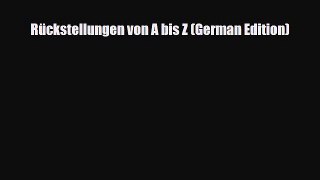 Rückstellungen von A bis Z (German Edition)